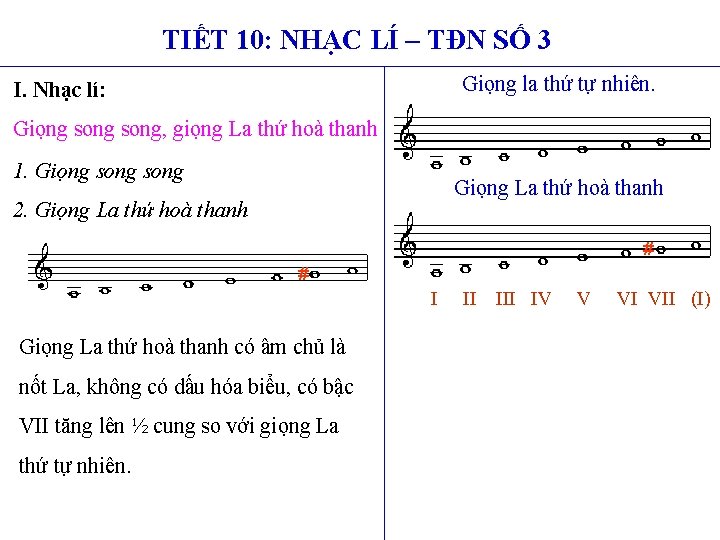 TIẾT 10: NHẠC LÍ – TĐN SỐ 3

I. Nhạc lí:

Giọng song song, giọng La thứ hoà thanh

1. Giọng song song

2. Giọng La thứ hoà thanh

Giọng La thứ hoà thanh có âm chủ là nốt La, không có dấu hóa biểu, có bậc VII tăng lên ½ cung so với giọng La thứ tự nhiên.

Giọng la thứ tự nhiên.

Giọng La thứ hoà thanh

I II III IV V VI VII (I)